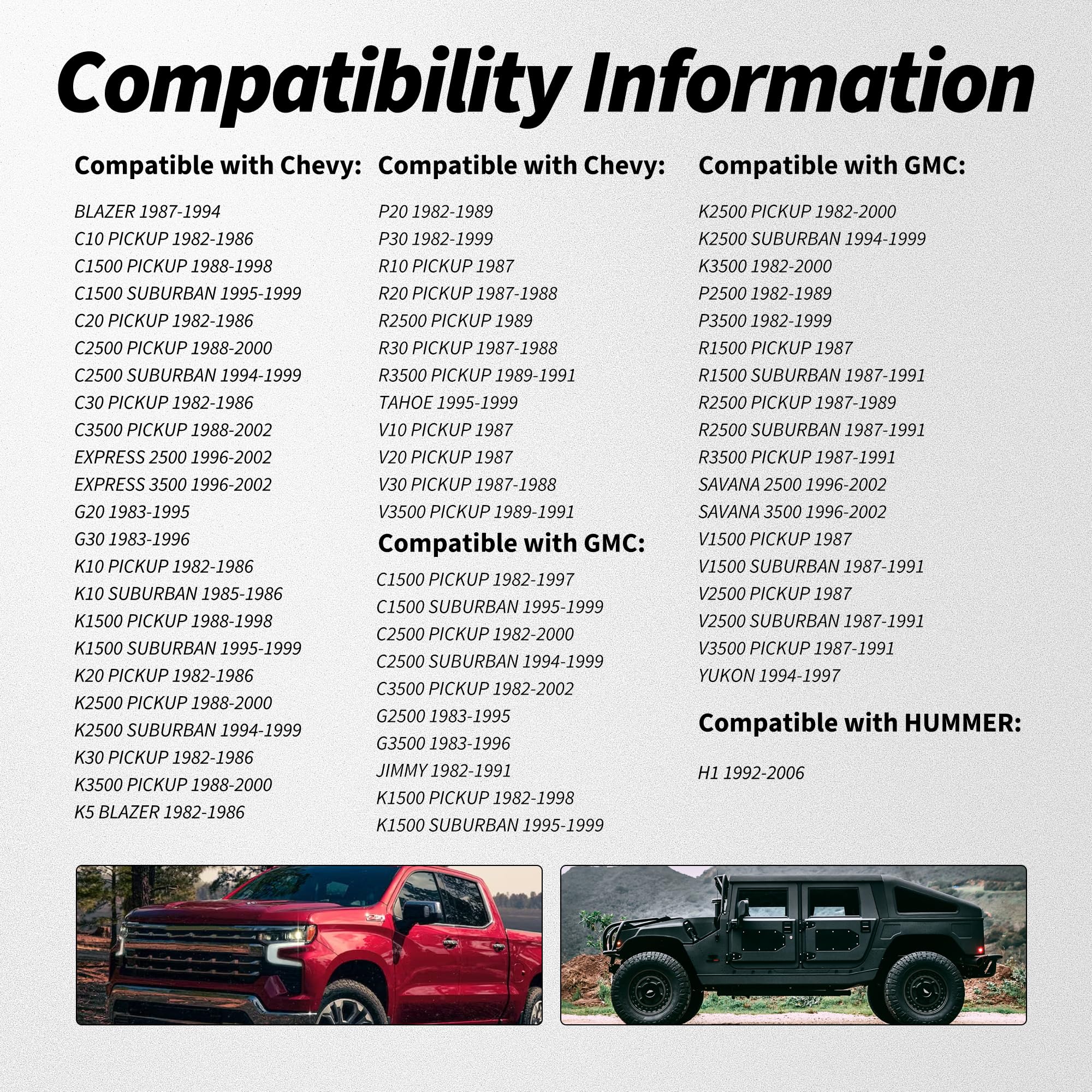 Compatibility Information

Compatible with Chevy:

BLAZER 1987-1994
C10 PICKUP 1982-1986
C1500 PICKUP 1988-1998
C1500 SUBURBAN 1995-1999
C20 PICKUP 1982-1986
C2500 PICKUP 1988-2000
C2500 SUBURBAN 1994-1999
C30 PICKUP 1982-1986
C3500 PICKUP 1988-2002
EXPRESS 2500 1996-2002
EXPRESS 3500 1996-2002
G20 1983-1995
G30 1983-1996
K10 PICKUP 1982-1986
K10 SUBURBAN 1985-1986
K1500 PICKUP 1988-1998
K1500 SUBURBAN 1995-1999
K20 PICKUP 1982-1986
K2500 PICKUP 1988-2000
K2500 SUBURBAN 1994-1999
K30 PICKUP 1982-1986
K3500 PICKUP 1988-2000
K5 BLAZER 1982-1986

Compatible with Chevy:

P20 1982-1989
P30 1982-1999
R10 PICKUP 1987
R20 PICKUP 1987-1988
R2500 PICKUP 1989
R30 PICKUP 1987-1988
R3500 PICKUP 1989-1991
TAHOE 1995-1999
V10 PICKUP 1987
V20 PICKUP 1987
V30 PICKUP 1987-1988
V3500 PICKUP 1989-1991

Compatible with GMC:

C1500 PICKUP 1982-1997
C1500 SUBURBAN 1995-1999
C2500 PICKUP 1982-2000
C2500 SUBURBAN 1994-1999
C3500 PICKUP 1982-2002
G2500 1983-1995
G3500 1983-1996
JIMMY 1982-1991
K1500 PICKUP 1982-1998
K1500 SUBURBAN 1995-1999

Compatible with GMC:

K2500 PICKUP 1982-2000
K2500 SUBURBAN 1994-1999
K3500 1982-2000
P2500 1982-1989
P3500 1982-1999
R1500 PICKUP 1987
R1500 SUBURBAN 1987-1991
R2500 PICKUP 1987-1989
R2500 SUBURBAN 1987-1991
R3500 PICKUP 1987-1991
SAVANA 2500 1996-2002
SAVANA 3500 1996-2002
V1500 PICKUP 1987
V1500 SUBURBAN 1987-1991
V2500 PICKUP 1987
V2500 SUBURBAN 1987-1991
V3500 PICKUP 1987-1991
YUKON 1994-1997

Compatible with HUMMER:

H1 1992-2006